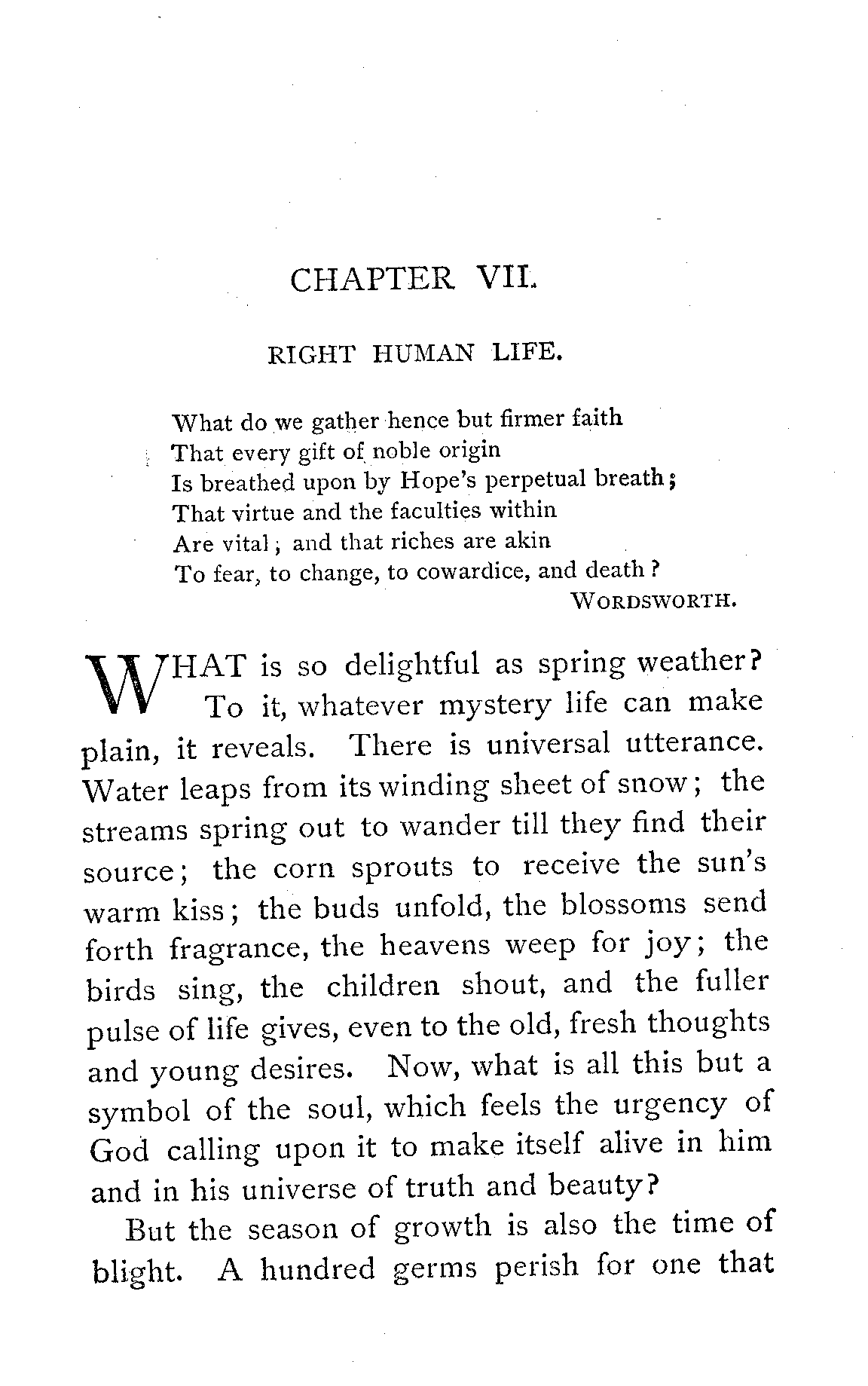 CHAPTER VII.

RIGHT HUMAN LIFE.

What do we gather hence but firmer faith
That every gift of noble origin
Is breathed upon by Hope's perpetual breath;
That virtue and the faculties within
Are vital; and that riches are akin
To fear, to change, to cowardice, and death?
WORDSWORTH.

WHAT is so delightful as spring weather? To it, whatever mystery life can make plain, it reveals. There is universal utterance. Water leaps from its winding sheet of snow; the streams spring out to wander till they find their source; the corn sprouts to receive the sun's warm kiss; the buds unfold, the blossoms send forth fragrance, the heavens weep for joy; the birds sing, the children shout, and the fuller pulse of life gives, even to the old, fresh thoughts and young desires. Now, what is all this but a symbol of the soul, which feels the urgency of God calling upon it to make itself alive in him and in his universe of truth and beauty?

But the season of growth is also the time of blight. A hundred germs perish for one that